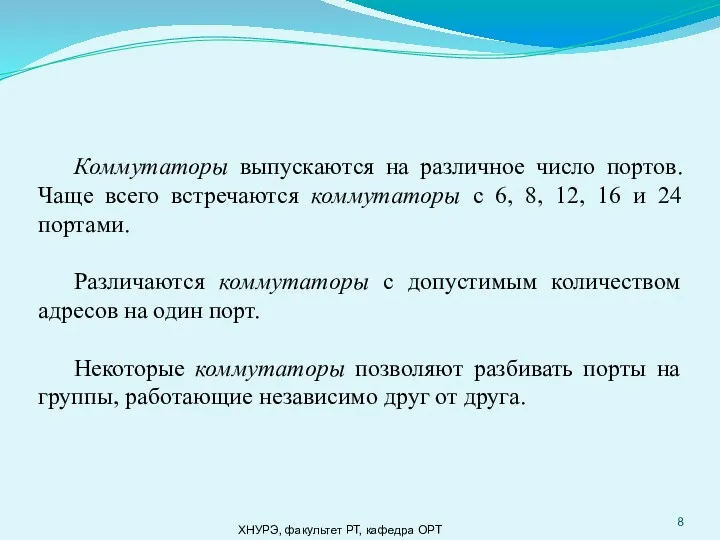 Коммутаторы выпускаются на различное число портов. Чаще всего встречаются коммутаторы с 6, 8, 12, 16 и 24 портами.

Различаются коммутаторы с допустимым количеством адресов на один порт.

Некоторые коммутаторы позволяют разбивать порты на группы, работающие независимо друг от друга.

ХНУРЭ, факультет РТ, кафедра ОРТ

8